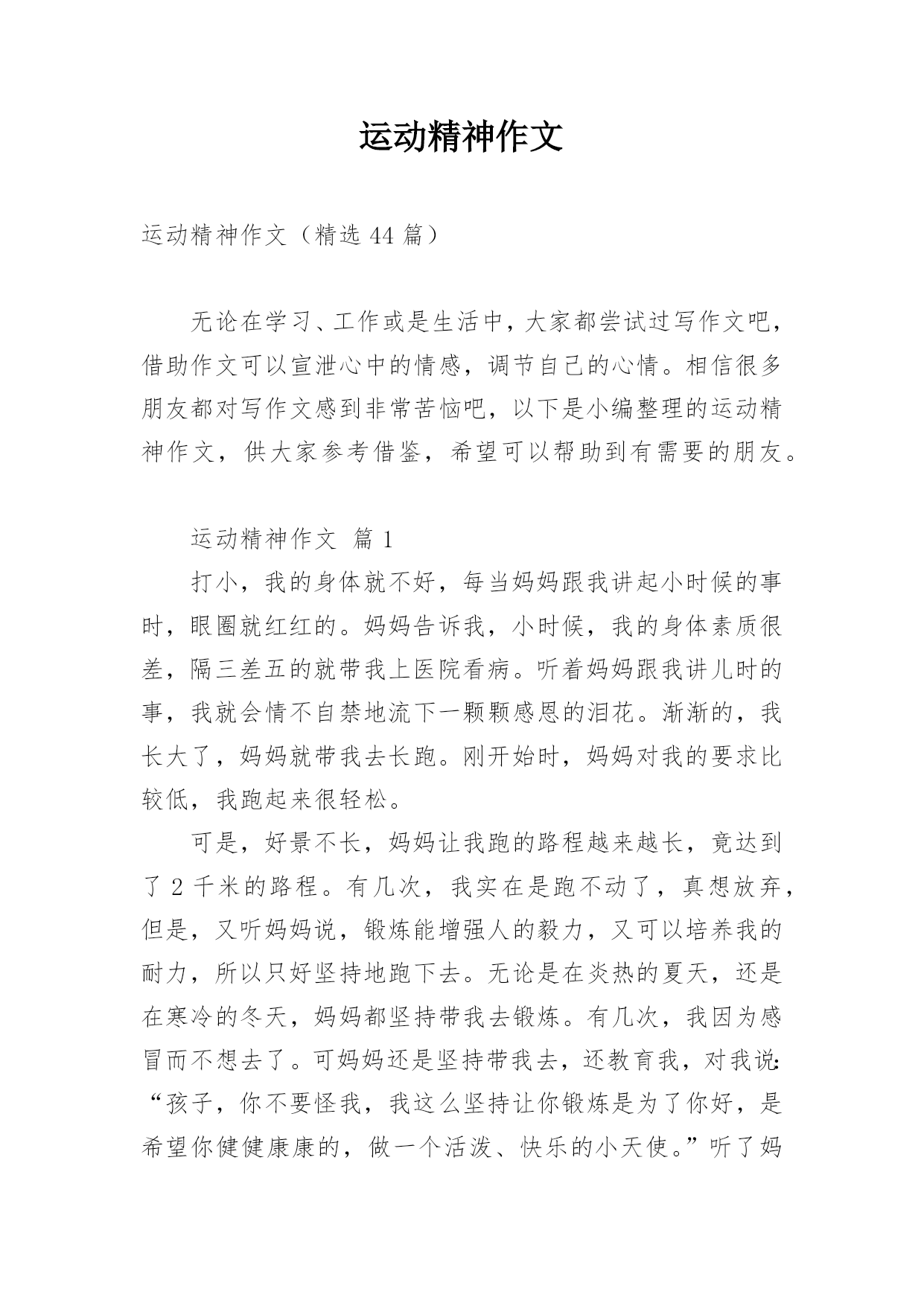 运动精神作文

运动精神作文（精选 44 篇）

无论在学习、工作或是生活中，大家都尝试过写作文吧，借助作文可以宣泄心中的情感，调节自己的心情。相信很多朋友都对写作文感到非常苦恼吧，以下是小编整理的运动精神作文，供大家参考借鉴，希望可以帮助到有需要的朋友。

运动精神作文 篇 1

打小，我的身体就不好，每当妈妈跟我讲起小时候的事时，眼圈就红红的。妈妈告诉我，小时候，我的身体素质很差，隔三差五的就带我上医院看病。听着妈妈跟我讲儿时的事，我就会情不自禁地流下一颗颗感恩的泪花。渐渐的，我长大了，妈妈就带我去长跑。刚开始时，妈妈对我的要求比较低，我跑起来很轻松。

可是，好景不长，妈妈让我跑的路程越来越长，竟达到了 2 千米的路程。有几次，我实在是跑不动了，真想放弃，但是，又听妈妈说，锻炼能增强人的毅力，又可以培养我的耐力，所以只好坚持地跑下去。无论是在炎热的夏天，还是在寒冷的冬天，妈妈都坚持带我去锻炼。有几次，我因为感冒而不想去了。可妈妈还是坚持带我去，还教育我，对我说:“孩子，你不要怪我，我这么坚持让你锻炼是为了你好，是希望你健健康康的，做一个活泼、快乐的小天使。”听了妈